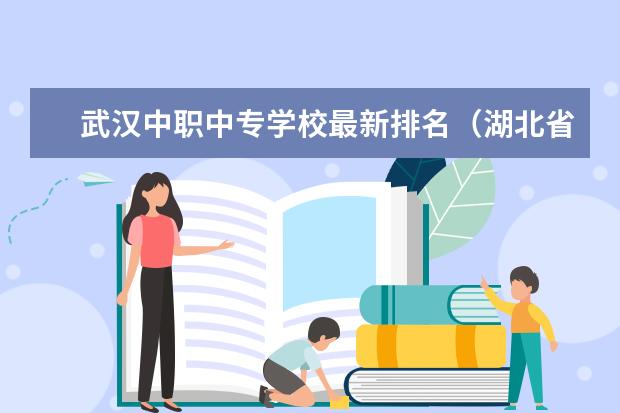 武汉中职中专学校最新排名（湖北省